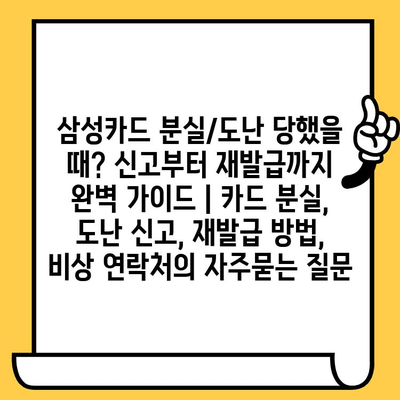 삼성카드 분실/도난 당했을 때? 신고부터 재발급까지 완벽 가이드 | 카드 분실, 도난 신고, 재발급 방법, 비상 연락처의 자주묻는 질문